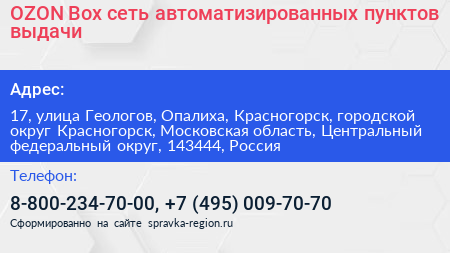 OZON Box сеть автоматизированных пунктов выдачи

Адрес:

17, улица Геологов, Опалиха, Красногорск, городской округ Красногорск, Московская область, Центральный федеральный округ, 143444, Россия

Телефон:

8-800-234-70-00, +7 (495) 009-70-70

Сформированно на сайте spravka-region.ru